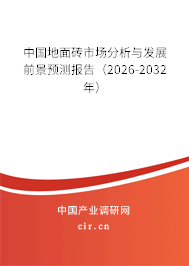 中国地面砖市场分析与发展前景预测报告（2026-2032年）

中国产业调研网
cir.cn